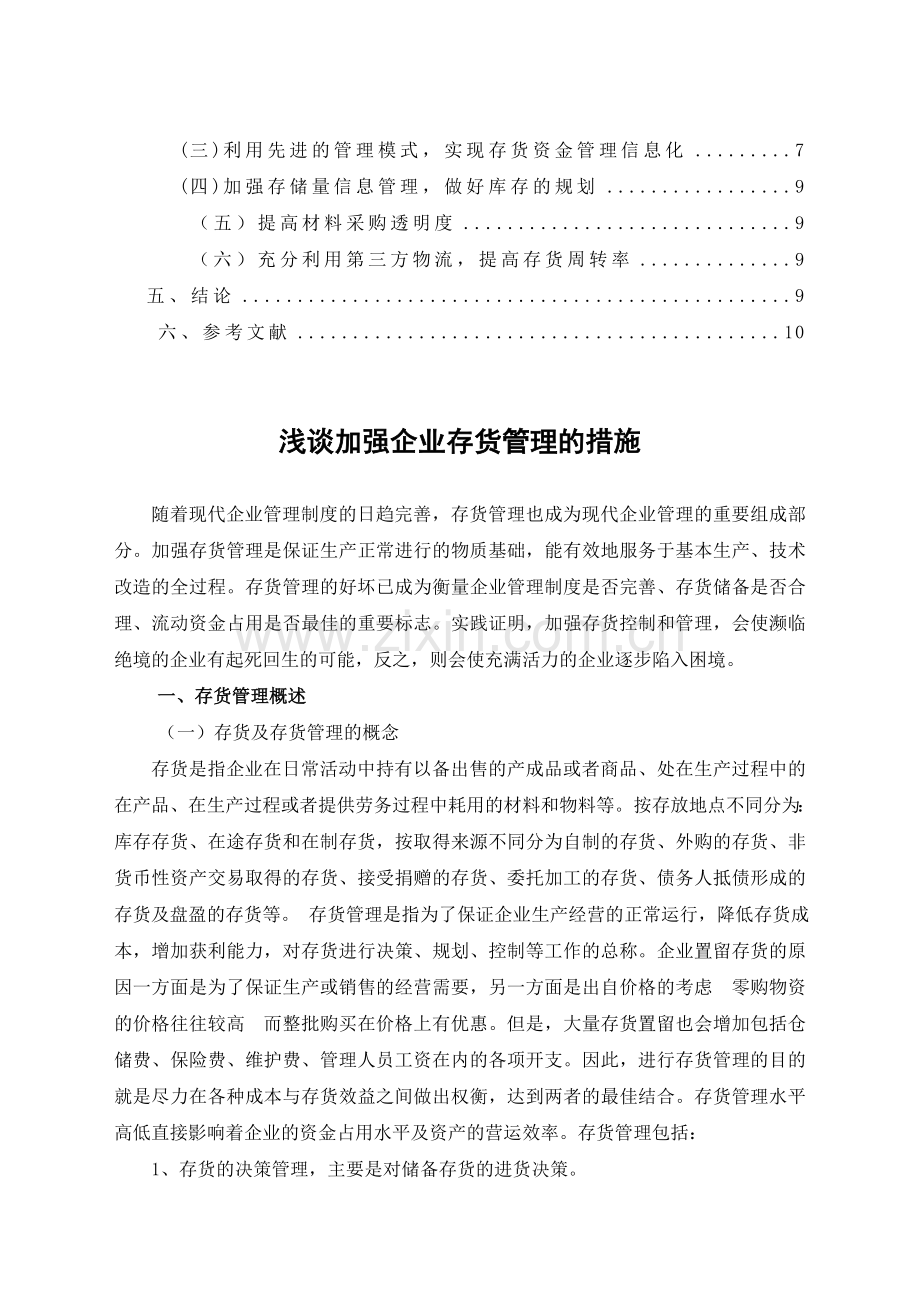 (三)利用先进的管理模式，实现存货资金管理信息化 7

(四)加强存储量信息管理，做好库存的规划 9

（五）提高材料采购透明度 9

（六）充分利用第三方物流，提高存货周转率 9

五、结论 9

六、参考文献 10

浅谈加强企业存货管理的措施

随着现代企业管理制度的日趋完善，存货管理也成为现代企业管理的重要组成部分。加强存货管理是保证生产正常进行的物质基础，能有效地服务于基本生产、技术改造的全过程。存货管理的好坏已成为衡量企业管理制度是否完善、存货储备是否合理、流动资金占用是否最佳的重要标志。实践证明，加强存货控制和管理，会使濒临绝境的企业有起死回生的可能，反之，则会使充满活力的企业逐步陷入困境。

一、存货管理概述

（一）存货及存货管理的概念

存货是指企业在日常活动中持有以备出售的产成品或者商品、处在生产过程中的在产品、在生产过程或者提供劳务过程中耗用的材料和物料等。按存放地点不同分为:库存存货、在途存货和在制存货，按取得来源不同分为自制的存货、外购的存货、非货币性资产交易取得的存货、接受捐赠的存货、委托加工的存货、债务人抵债形成的存货及盘盈的存货等。 存货管理是指为了保证企业生产经营的正常运行，降低存货成本，增加获利能力，对存货进行决策、规划、控制等工作的总称。企业置留存货的原因一方面是为了保证生产或销售的经营需要，另一方面是出自价格的考虑 零购物资的价格往往较高 而整批购买在价格上有优惠。但是，大量存货置留也会增加包括仓储费、保险费、维护费、管理人员工资在内的各项开支。因此，进行存货管理的目的就是尽力在各种成本与存货效益之间做出权衡，达到两者的最佳结合。存货管理水平高低直接影响着企业的资金占用水平及资产的营运效率。存货管理包括：

1、存货的决策管理，主要是对储备存货的进货决策。

www.zixin.com.cn